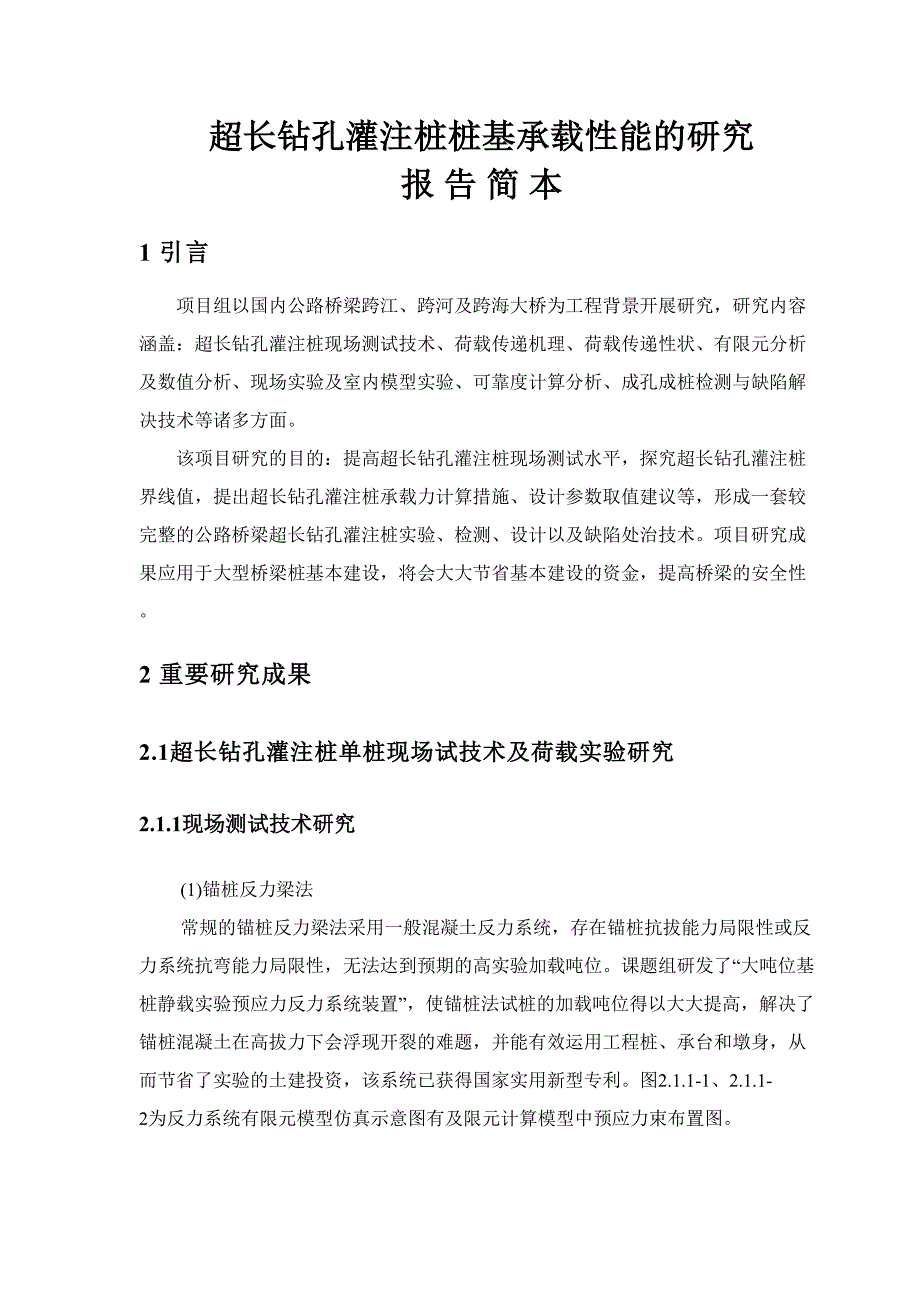 超长钻孔灌注桩桩基承载性能的研究
报 告 简 本

1 引言

项目组以国内公路桥梁跨江、跨河及跨海大桥为工程背景开展研究，研究内容涵盖：超长钻孔灌注桩现场测试技术、荷载传递机理、荷载传递性状、有限元分析及数值分析、现场实验及室内模型实验、可靠度计算分析、成孔成桩检测与缺陷解决技术等诸多方面。

该项目研究的目的：提高超长钻孔灌注桩现场测试水平，探究超长钻孔灌注桩界线值，提出超长钻孔灌注桩承载力计算措施、设计参数取值建议等，形成一套较完整的公路桥梁超长钻孔灌注桩实验、检测、设计以及缺陷处治技术。项目研究成果应用于大型桥梁桩基本建设，将会大大节省基本建设的资金，提高桥梁的安全性。

2 重要研究成果

2.1超长钻孔灌注桩单桩现场试技术及荷载实验研究

2.1.1现场测试技术研究

(1)锚桩反力梁法

常规的锚桩反力梁法采用一般混凝土反力系统，存在锚桩抗拔能力局限性或反力系统抗弯能力局限性，无法达到预期的高实验加载吨位。课题组研发了“大吨位基桩静载实验预应力反力系统装置”，使锚桩法试桩的加载吨位得以大大提高，解决了锚桩混凝土在高拔力下会浮现开裂的难题，并能有效运用工程桩、承台和墩身，从而节省了实验的土建投资，该系统已获得国家实用新型专利。图2.1.1-1、2.1.1-2为反力系统有限元模型仿真示意图有及限元计算模型中预应力束布置图。